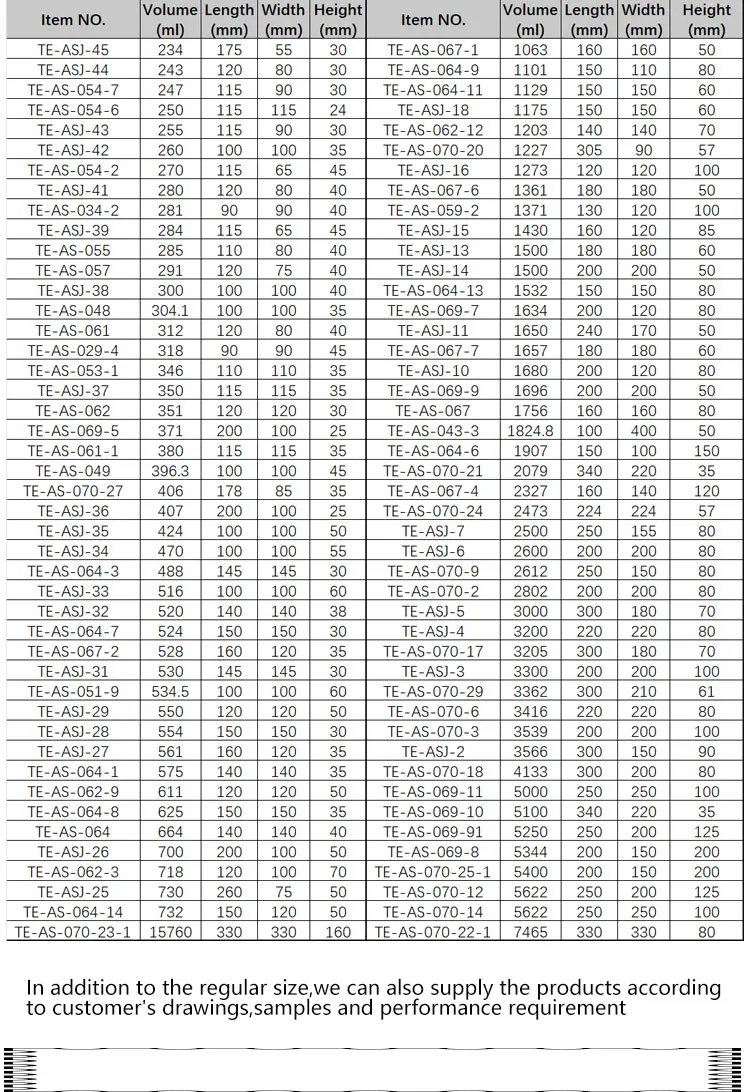 | Item NO. | Volume (ml) | Length (mm) | Width (mm) | Height (mm) | Item NO. | Volume (ml) | Length (mm) | Width (mm) | Height (mm) |
|---|---|---|---|---|---|---|---|---|---|
| TE-ASJ-45 | 234 | 175 | 55 | 30 | TE-AS-067-1 | 1063 | 160 | 160 | 50 |
| TE-ASJ-44 | 243 | 120 | 80 | 30 | TE-AS-064-9 | 1101 | 150 | 110 | 80 |
| TE-AS-054-7 | 247 | 115 | 90 | 30 | TE-AS-064-11 | 1129 | 150 | 150 | 60 |
| TE-AS-054-6 | 250 | 115 | 115 | 24 | TE-ASJ-18 | 1175 | 150 | 150 | 60 |
| TE-ASJ-43 | 255 | 115 | 90 | 30 | TE-AS-062-12 | 1203 | 140 | 140 | 70 |
| TE-ASJ-42 | 260 | 100 | 100 | 35 | TE-AS-070-20 | 1227 | 305 | 90 | 57 |
| TE-AS-054-2 | 270 | 115 | 65 | 45 | TE-ASJ-16 | 1273 | 120 | 120 | 100 |
| TE-ASJ-41 | 280 | 120 | 80 | 40 | TE-AS-067-6 | 1361 | 180 | 180 | 50 |
| TE-AS-034-2 | 281 | 90 | 90 | 40 | TE-AS-059-2 | 1371 | 130 | 120 | 100 |
| TE-ASJ-39 | 284 | 115 | 65 | 45 | TE-ASJ-15 | 1430 | 160 | 120 | 85 |
| TE-AS-055 | 285 | 110 | 80 | 40 | TE-ASJ-13 | 1500 | 180 | 180 | 60 |
| TE-AS-057 | 291 | 120 | 75 | 40 | TE-ASJ-14 | 1500 | 200 | 200 | 50 |
| TE-ASJ-38 | 300 | 100 | 100 | 40 | TE-AS-064-13 | 1532 | 150 | 150 | 80 |
| TE-AS-048 | 304.1 | 100 | 100 | 35 | TE-AS-069-7 | 1634 | 200 | 120 | 80 |
| TE-AS-061 | 312 | 120 | 80 | 40 | TE-ASJ-11 | 1650 | 240 | 170 | 50 |
| TE-AS-029-4 | 318 | 90 | 90 | 45 | TE-AS-067-7 | 1657 | 180 | 180 | 60 |
| TE-AS-053-1 | 346 | 110 | 110 | 35 | TE-ASJ-10 | 1680 | 200 | 120 | 80 |
| TE-ASJ-37 | 350 | 115 | 115 | 35 | TE-AS-069-9 | 1696 | 200 | 200 | 50 |
| TE-AS-062 | 351 | 120 | 120 | 30 | TE-AS-067 | 1756 | 160 | 160 | 80 |
| TE-AS-069-5 | 371 | 200 | 100 | 25 | TE-AS-043-3 | 1824.8 | 100 | 400 | 50 |
| TE-AS-061-1 | 380 | 115 | 115 | 35 | TE-AS-064-6 | 1907 | 150 | 100 | 150 |
| TE-AS-049 | 396.3 | 100 | 100 | 45 | TE-AS-070-21 | 2079 | 340 | 220 | 35 |
| TE-AS-070-27 | 406 | 178 | 85 | 35 | TE-AS-067-4 | 2327 | 160 | 140 | 120 |
| TE-ASJ-36 | 407 | 200 | 100 | 25 | TE-AS-070-24 | 2473 | 224 | 224 | 57 |
| TE-ASJ-35 | 424 | 100 | 100 | 50 | TE-ASJ-7 | 2500 | 250 | 155 | 80 |
| TE-ASJ-34 | 470 | 100 | 100 | 55 | TE-ASJ-6 | 2600 | 200 | 200 | 80 |
| TE-AS-064-3 | 488 | 145 | 145 | 30 | TE-AS-070-9 | 2612 | 250 | 150 | 80 |
| TE-ASJ-33 | 516 | 100 | 100 | 60 | TE-AS-070-2 | 2802 | 200 | 200 | 80 |
| TE-ASJ-32 | 520 | 140 | 140 | 38 | TE-ASJ-5 | 3000 | 300 | 180 | 70 |
| TE-AS-064-7 | 524 | 150 | 150 | 30 | TE-ASJ-4 | 3200 | 220 | 220 | 80 |
| TE-AS-067-2 | 528 | 160 | 120 | 35 | TE-AS-070-17 | 3205 | 300 | 180 | 70 |
| TE-ASJ-31 | 530 | 145 | 145 | 30 | TE-ASJ-3 | 3300 | 200 | 200 | 100 |
| TE-AS-051-9 | 534.5 | 100 | 100 | 60 | TE-AS-070-29 | 3362 | 300 | 210 | 61 |
| TE-ASJ-29 | 550 | 120 | 120 | 50 | TE-AS-070-6 | 3416 | 220 | 220 | 80 |
| TE-ASJ-28 | 554 | 150 | 150 | 30 | TE-AS-070-3 | 3539 | 200 | 200 | 100 |
| TE-ASJ-27 | 561 | 160 | 120 | 35 | TE-ASJ-2 | 3566 | 300 | 150 | 90 |
| TE-AS-064-1 | 575 | 140 | 140 | 35 | TE-AS-070-18 | 4133 | 300 | 200 | 80 |
| TE-AS-062-9 | 611 | 120 | 120 | 50 | TE-AS-069-11 | 5000 | 250 | 250 | 100 |
| TE-AS-064-8 | 625 | 150 | 150 | 35 | TE-AS-069-10 | 5100 | 340 | 220 | 35 |
| TE-AS-064 | 664 | 140 | 140 | 40 | TE-AS-069-91 | 5250 | 250 | 200 | 125 |
| TE-ASJ-26 | 700 | 200 | 100 | 50 | TE-AS-069-8 | 5344 | 200 | 150 | 200 |
| TE-AS-062-3 | 718 | 120 | 100 | 70 | TE-AS-070-25-1 | 5400 | 200 | 150 | 200 |
| TE-ASJ-25 | 730 | 260 | 75 | 50 | TE-AS-070-12 | 5622 | 250 | 200 | 125 |
| TE-AS-064-14 | 732 | 150 | 120 | 50 | TE-AS-070-14 | 5622 | 250 | 250 | 100 |
| TE-AS-070-23-1 | 15760 | 330 | 330 | 160 | TE-AS-070-22-1 | 7465 | 330 | 330 | 80 |

In addition to the regular size,we can also supply the products according to customer's drawings,samples and performance requirement